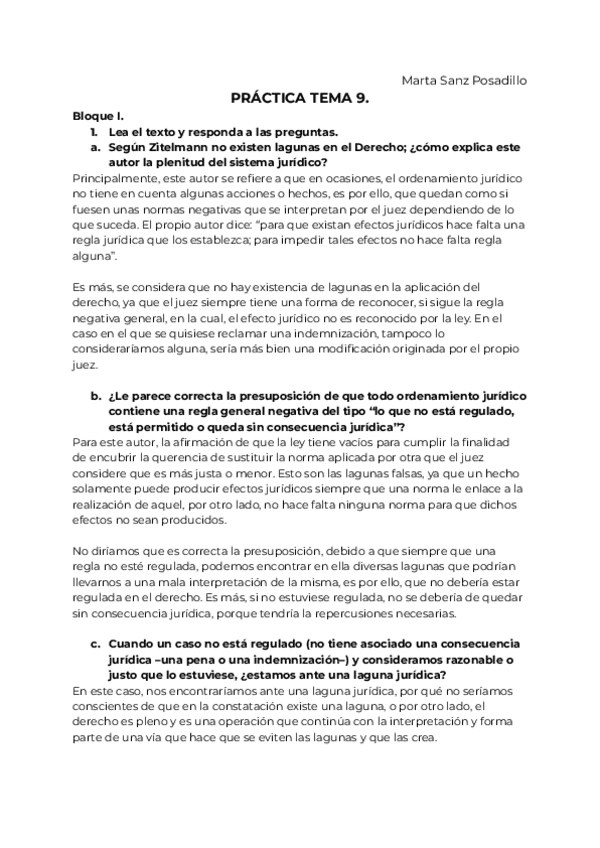 Marta Sanz Posadillo

PRÁCTICA TEMA 9.

Bloque I.

1. Lea el texto y responda a las preguntas.

a. Según Zitelmann no existen lagunas en el Derecho; ¿cómo explica este autor la plenitud del sistema jurídico?

Principalmente, este autor se refiere a que en ocasiones, el ordenamiento jurídico no tiene en cuenta algunas acciones o hechos, es por ello, que quedan como si fuesen unas normas negativas que se interpretan por el juez dependiendo de lo que suceda. El propio autor dice: "para que existan efectos jurídicos hace falta una regla jurídica que los establezca; para impedir tales efectos no hace falta regla alguna".

Es más, se considera que no hay existencia de lagunas en la aplicación del derecho, ya que el juez siempre tiene una forma de reconocer, si sigue la regla negativa general, en la cual, el efecto jurídico no es reconocido por la ley. En el caso en el que se quisiese reclamar una indemnización, tampoco lo consideraríamos alguna, sería más bien una modificación originada por el propio juez.

b. ¿Le parece correcta la presuposición de que todo ordenamiento jurídico contiene una regla general negativa del tipo "lo que no está regulado, está permitido o queda sin consecuencia jurídica"?

Para este autor, la afirmación de que la ley tiene vacíos para cumplir la finalidad de encubrir la querencia de sustituir la norma aplicada por otra que el juez considere que es más justa o menor. Esto son las lagunas falsas, ya que un hecho solamente puede producir efectos jurídicos siempre que una norma le enlace a la realización de aquel, por otro lado, no hace falta ninguna norma para que dichos efectos no sean producidos.

No diríamos que es correcta la presuposición, debido a que siempre que una regla no esté regulada, podemos encontrar en ella diversas lagunas que podrían llevarnos a una mala interpretación de la misma, es por ello, que no debería estar regulada en el derecho. Es más, si no estuviese regulada, no se debería de quedar sin consecuencia jurídica, porque tendría la repercusiones necesarias.

c. Cuando un caso no está regulado (no tiene asociado una consecuencia jurídica –una pena o una indemnización–) y consideramos razonable o justo que lo estuviese, ¿estamos ante una laguna jurídica?

En este caso, nos encontraríamos ante una laguna jurídica, por qué no seríamos conscientes de que en la constatación existe una laguna, o por otro lado, el derecho es pleno y es una operación que continúa con la interpretación y forma parte de una vía que hace que se eviten las lagunas y que las crea.